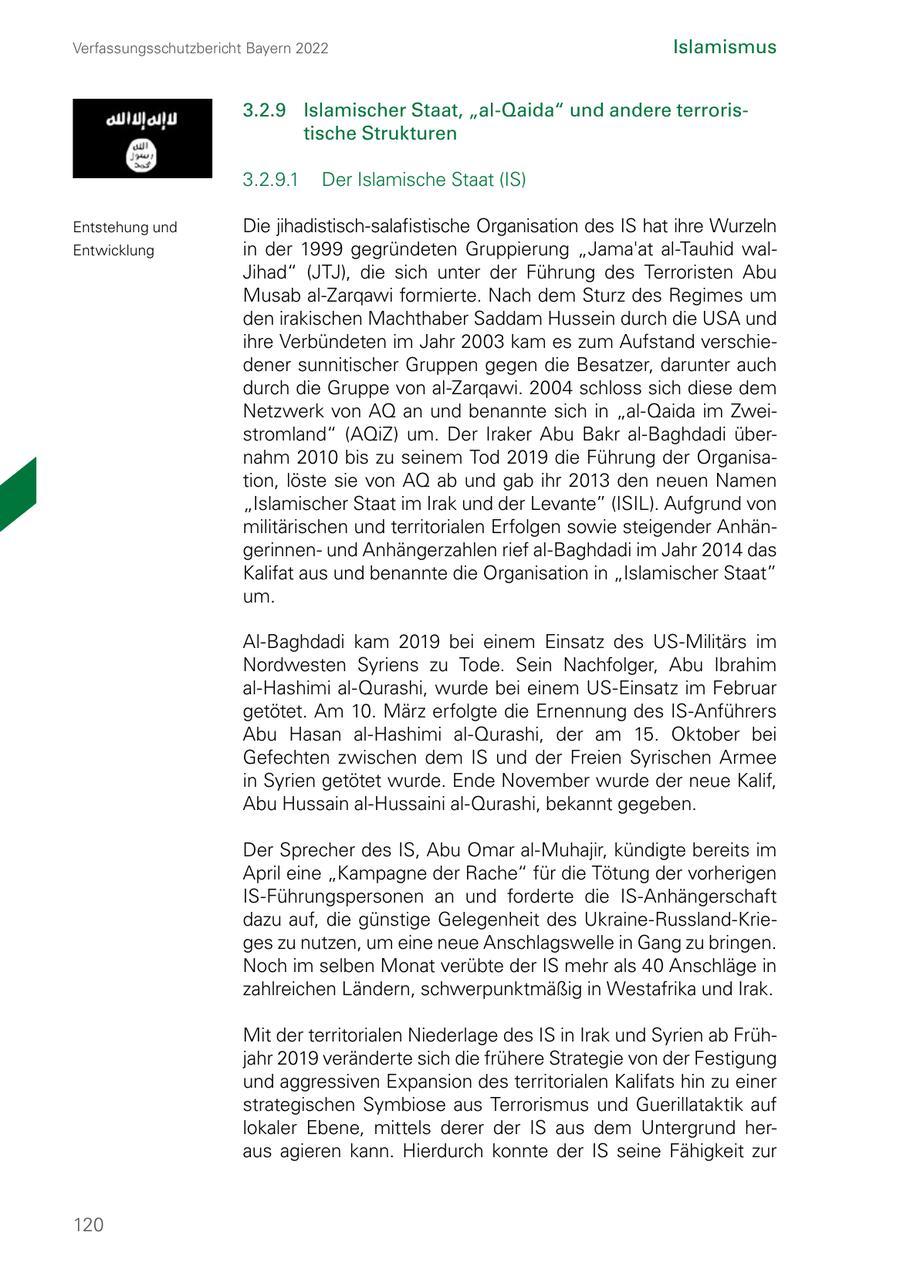 Verfassungsschutzbericht Bayern 2022

Islamismus

لا إله إلا الله
الله
رسول
محمد

3.2.9 Islamischer Staat, „al-Qaida“ und andere terroristische Strukturen

3.2.9.1 Der Islamische Staat (IS)

Entstehung und Entwicklung

Die jihadistisch-salafistische Organisation des IS hat ihre Wurzeln in der 1999 gegründeten Gruppierung „Jama'at al-Tauhid wal-Jihad“ (JTJ), die sich unter der Führung des Terroristen Abu Musab al-Zarqawi formierte. Nach dem Sturz des Regimes um den irakischen Machthaber Saddam Hussein durch die USA und ihre Verbündeten im Jahr 2003 kam es zum Aufstand verschiedener sunnitischer Gruppen gegen die Besatzer, darunter auch durch die Gruppe von al-Zarqawi. 2004 schloss sich diese dem Netzwerk von AQ an und benannte sich in „al-Qaida im Zweistromland“ (AQiZ) um. Der Iraker Abu Bakr al-Baghdadi übernahm 2010 bis zu seinem Tod 2019 die Führung der Organisation, löste sie von AQ ab und gab ihr 2013 den neuen Namen „Islamischer Staat im Irak und der Levante“ (ISIL). Aufgrund von militärischen und territorialen Erfolgen sowie steigender Anhängerinnen- und Anhängerzahlen rief al-Baghdadi im Jahr 2014 das Kalifat aus und benannte die Organisation in „Islamischer Staat“ um.

Al-Baghdadi kam 2019 bei einem Einsatz des US-Militärs im Nordwesten Syriens zu Tode. Sein Nachfolger, Abu Ibrahim al-Hashimi al-Qurashi, wurde bei einem US-Einsatz im Februar getötet. Am 10. März erfolgte die Ernennung des IS-Anführers Abu Hasan al-Hashimi al-Qurashi, der am 15. Oktober bei Gefechten zwischen dem IS und der Freien Syrischen Armee in Syrien getötet wurde. Ende November wurde der neue Kalif, Abu Hussain al-Hussaini al-Qurashi, bekannt gegeben.

Der Sprecher des IS, Abu Omar al-Muhajir, kündigte bereits im April eine „Kampagne der Rache“ für die Tötung der vorherigen IS-Führungspersonen an und forderte die IS-Anhängerschaft dazu auf, die günstige Gelegenheit des Ukraine-Russland-Krieges zu nutzen, um eine neue Anschlagswelle in Gang zu bringen. Noch im selben Monat verübte der IS mehr als 40 Anschläge in zahlreichen Ländern, schwerpunktmäßig in Westafrika und Irak.

Mit der territorialen Niederlage des IS in Irak und Syrien ab Frühjahr 2019 veränderte sich die frühere Strategie von der Festigung und aggressiven Expansion des territorialen Kalifats hin zu einer strategischen Symbiose aus Terrorismus und Guerillataktik auf lokaler Ebene, mittels derer der IS aus dem Untergrund heraus agieren kann. Hierdurch konnte der IS seine Fähigkeit zur

120